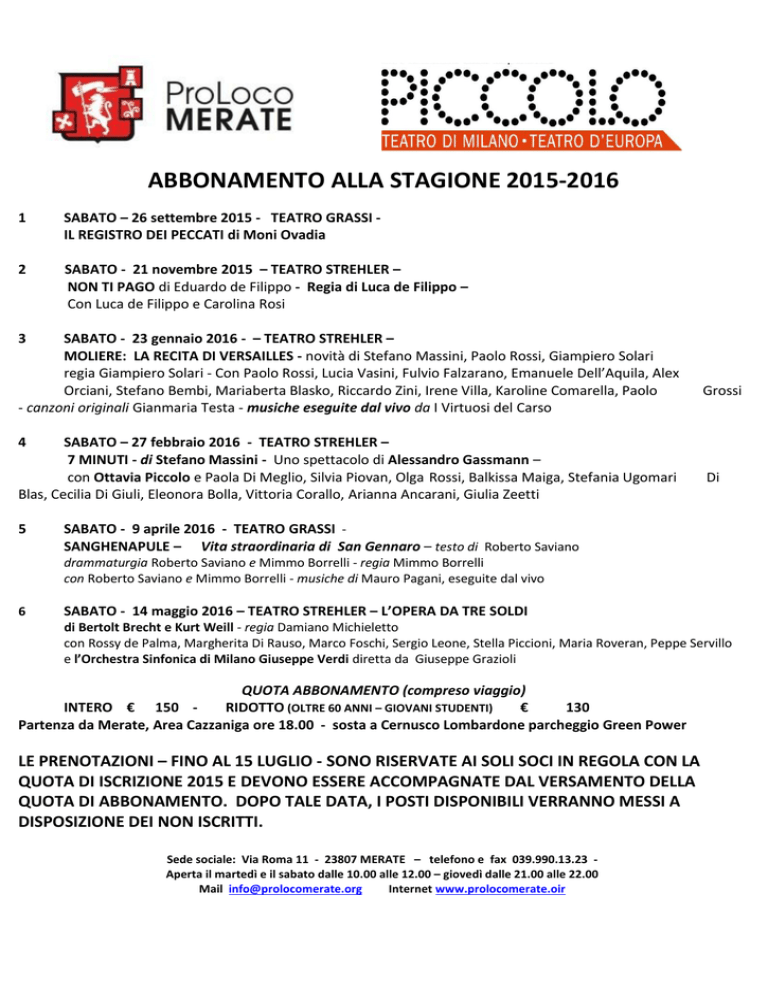 ProLoco MERATE

PICCOLO
TEATRO DI MILANO • TEATRO D'EUROPA

ABBONAMENTO ALLA STAGIONE 2015-2016

1 SABATO – 26 settembre 2015 - TEATRO GRASSI - IL REGISTRO DEI PECCATI di Moni Ovadia

2 SABATO - 21 novembre 2015 – TEATRO STREHLER – NON TI PAGO di Eduardo de Filippo - Regia di Luca de Filippo – Con Luca de Filippo e Carolina Rosi

3 SABATO - 23 gennaio 2016 - – TEATRO STREHLER – MOLIERE: LA RECITA DI VERSAILLES - novità di Stefano Massini, Paolo Rossi, Giampiero Solari regia Giampiero Solari - Con Paolo Rossi, Lucia Vasini, Fulvio Falzarano, Emanuele Dell'Aquila, Alex Orciani, Stefano Bembi, Mariaberta Blasko, Riccardo Zini, Irene Villa, Karoline Comarella, Paolo Grossi - canzoni originali Gianmaria Testa - musiche eseguite dal vivo da I Virtuosi del Carso

4 SABATO – 27 febbraio 2016 - TEATRO STREHLER – 7 MINUTI - di Stefano Massini - Uno spettacolo di Alessandro Gassmann – con Ottavia Piccolo e Paola Di Meglio, Silvia Piovan, Olga Rossi, Balkissa Maiga, Stefania Ugomari Di Blas, Cecilia Di Giuli, Eleonora Bolla, Vittoria Corallo, Arianna Ancarani, Giulia Zeetti

5 SABATO - 9 aprile 2016 - TEATRO GRASSI - SANGHENAPULE – Vita straordinaria di San Gennaro – testo di Roberto Saviano drammaturgia Roberto Saviano e Mimmo Borrelli - regia Mimmo Borrelli con Roberto Saviano e Mimmo Borrelli - musiche di Mauro Pagani, eseguite dal vivo

6 SABATO - 14 maggio 2016 – TEATRO STREHLER – L'OPERA DA TRE SOLDI di Bertolt Brecht e Kurt Weill - regia Damiano Michieletto con Rossy de Palma, Margherita Di Rauso, Marco Foschi, Sergio Leone, Stella Piccioni, Maria Roveran, Peppe Servillo e l'Orchestra Sinfonica di Milano Giuseppe Verdi diretta da Giuseppe Grazioli

QUOTA ABBONAMENTO (compreso viaggio)
INTERO € 150 - RIDOTTO (OLTRE 60 ANNI – GIOVANI STUDENTI) € 130
Partenza da Merate, Area Cazzaniga ore 18.00 - sosta a Cernusco Lombardone parcheggio Green Power

LE PRENOTAZIONI – FINO AL 15 LUGLIO - SONO RISERVATE AI SOLI SOCI IN REGOLA CON LA QUOTA DI ISCRIZIONE 2015 E DEVONO ESSERE ACCOMPAGNATE DAL VERSAMENTO DELLA QUOTA DI ABBONAMENTO. DOPO TALE DATA, I POSTI DISPONIBILI VERRANNO MESSI A DISPOSIZIONE DEI NON ISCRITTI.

Sede sociale: Via Roma 11 - 23807 MERATE – telefono e fax 039.990.13.23 -
Aperta il martedì e il sabato dalle 10.00 alle 12.00 – giovedì dalle 21.00 alle 22.00
Mail info@prolocomerate.org Internet www.prolocomerate.oir